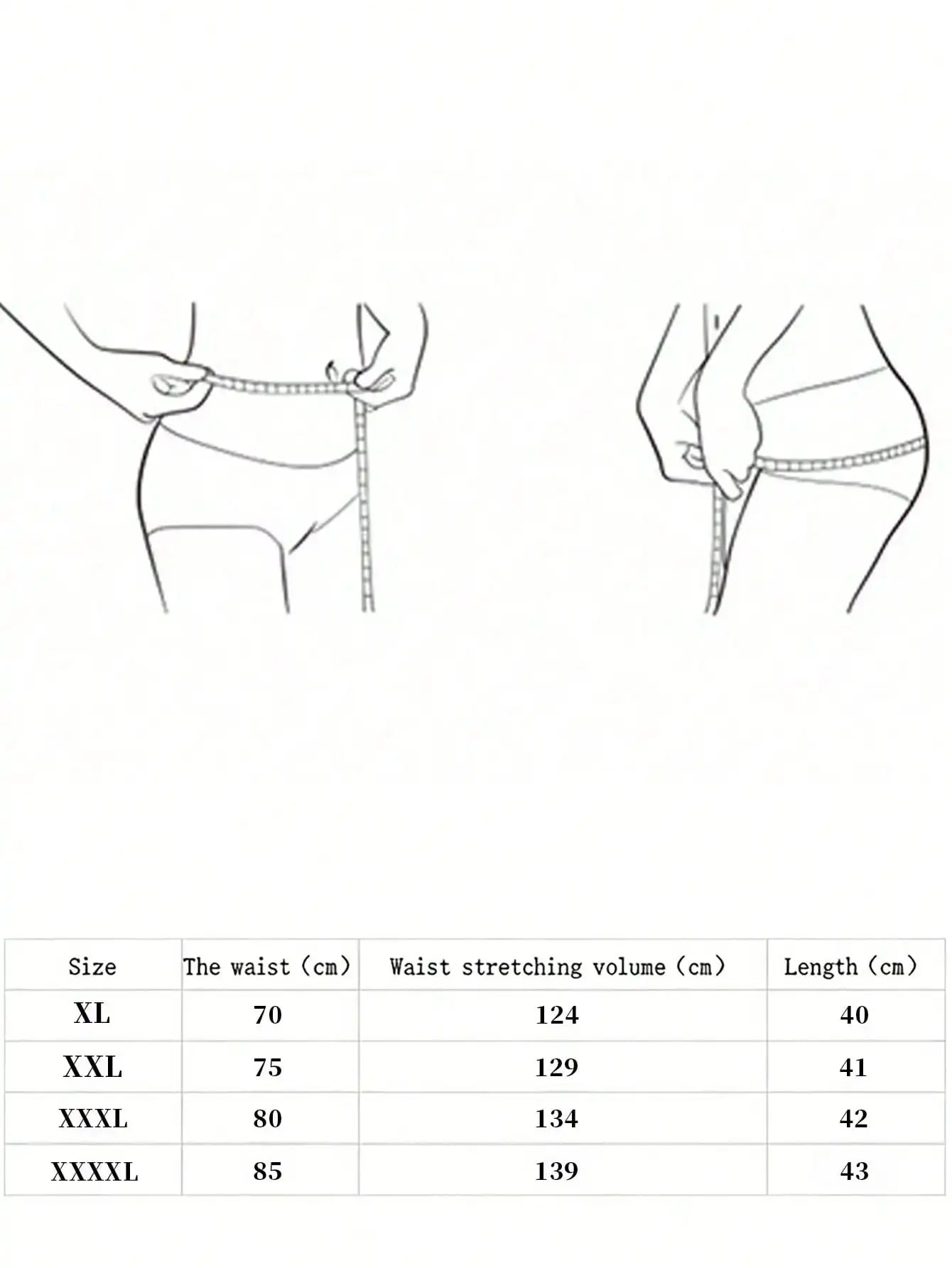 | Size | The waist (cm) | Waist stretching volume (cm) | Length (cm) |
|---|---|---|---|
| XL | 70 | 124 | 40 |
| XXL | 75 | 129 | 41 |
| XXXL | 80 | 134 | 42 |
| XXXXL | 85 | 139 | 43 |